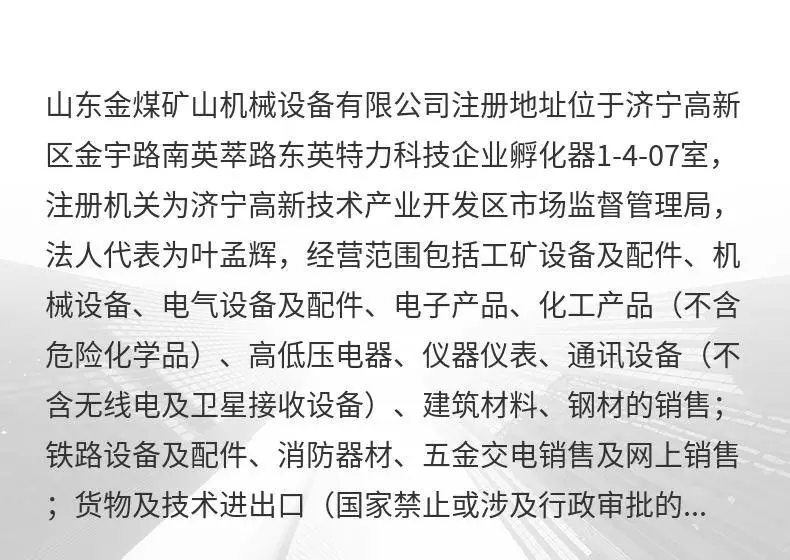 山东金煤矿山机械设备有限公司注册地址位于济宁高新区金宇路南英萃路东英特力科技企业孵化器1-4-07室，注册机关为济宁高新技术产业开发区市场监督管理局，法人代表为叶孟辉，经营范围包括工矿设备及配件、机械设备、电气设备及配件、电子产品、化工产品（不含危险化学品）、高低压电器、仪器仪表、通讯设备（不含无线电及卫星接收设备）、建筑材料、钢材的销售；铁路设备及配件、消防器材、五金交电销售及网上销售；货物及技术进出口（国家禁止或涉及行政审批的...